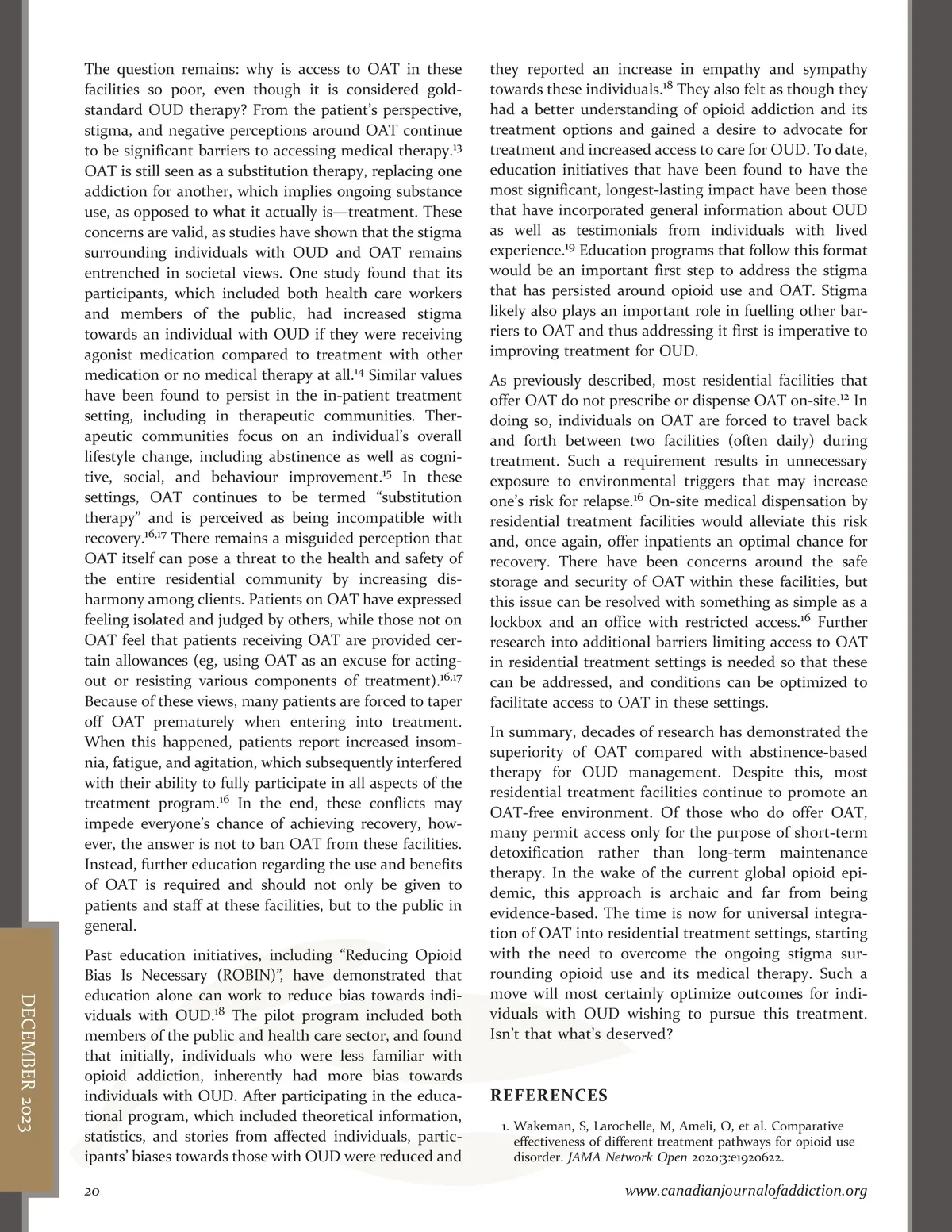 The question remains: why is access to OAT in these facilities so poor, even though it is considered gold-standard OUD therapy? From the patient's perspective, stigma, and negative perceptions around OAT continue to be significant barriers to accessing medical therapy.$^{13}$ OAT is still seen as a substitution therapy, replacing one addiction for another, which implies ongoing substance use, as opposed to what it actually is—treatment. These concerns are valid, as studies have shown that the stigma surrounding individuals with OUD and OAT remains entrenched in societal views. One study found that its participants, which included both health care workers and members of the public, had increased stigma towards an individual with OUD if they were receiving agonist medication compared to treatment with other medication or no medical therapy at all.$^{14}$ Similar values have been found to persist in the in-patient treatment setting, including in therapeutic communities. Therapeutic communities focus on an individual's overall lifestyle change, including abstinence as well as cognitive, social, and behaviour improvement.$^{15}$ In these settings, OAT continues to be termed "substitution therapy" and is perceived as being incompatible with recovery.$^{16,17}$ There remains a misguided perception that OAT itself can pose a threat to the health and safety of the entire residential community by increasing disharmony among clients. Patients on OAT have expressed feeling isolated and judged by others, while those not on OAT feel that patients receiving OAT are provided certain allowances (eg, using OAT as an excuse for acting-out or resisting various components of treatment).$^{16,17}$ Because of these views, many patients are forced to taper off OAT prematurely when entering into treatment. When this happened, patients report increased insomnia, fatigue, and agitation, which subsequently interfered with their ability to fully participate in all aspects of the treatment program.$^{16}$ In the end, these conflicts may impede everyone's chance of achieving recovery, however, the answer is not to ban OAT from these facilities. Instead, further education regarding the use and benefits of OAT is required and should not only be given to patients and staff at these facilities, but to the public in general.

Past education initiatives, including "Reducing Opioid Bias Is Necessary (ROBIN)", have demonstrated that education alone can work to reduce bias towards individuals with OUD.$^{18}$ The pilot program included both members of the public and health care sector, and found that initially, individuals who were less familiar with opioid addiction, inherently had more bias towards individuals with OUD. After participating in the educational program, which included theoretical information, statistics, and stories from affected individuals, participants' biases towards those with OUD were reduced and they reported an increase in empathy and sympathy towards these individuals.$^{18}$ They also felt as though they had a better understanding of opioid addiction and its treatment options and gained a desire to advocate for treatment and increased access to care for OUD. To date, education initiatives that have been found to have the most significant, longest-lasting impact have been those that have incorporated general information about OUD as well as testimonials from individuals with lived experience.$^{19}$ Education programs that follow this format would be an important first step to address the stigma that has persisted around opioid use and OAT. Stigma likely also plays an important role in fuelling other barriers to OAT and thus addressing it first is imperative to improving treatment for OUD.

As previously described, most residential facilities that offer OAT do not prescribe or dispense OAT on-site.$^{12}$ In doing so, individuals on OAT are forced to travel back and forth between two facilities (often daily) during treatment. Such a requirement results in unnecessary exposure to environmental triggers that may increase one's risk for relapse.$^{16}$ On-site medical dispensation by residential treatment facilities would alleviate this risk and, once again, offer inpatients an optimal chance for recovery. There have been concerns around the safe storage and security of OAT within these facilities, but this issue can be resolved with something as simple as a lockbox and an office with restricted access.$^{16}$ Further research into additional barriers limiting access to OAT in residential treatment settings is needed so that these can be addressed, and conditions can be optimized to facilitate access to OAT in these settings.

In summary, decades of research has demonstrated the superiority of OAT compared with abstinence-based therapy for OUD management. Despite this, most residential treatment facilities continue to promote an OAT-free environment. Of those who do offer OAT, many permit access only for the purpose of short-term detoxification rather than long-term maintenance therapy. In the wake of the current global opioid epidemic, this approach is archaic and far from being evidence-based. The time is now for universal integration of OAT into residential treatment settings, starting with the need to overcome the ongoing stigma surrounding opioid use and its medical therapy. Such a move will most certainly optimize outcomes for individuals with OUD wishing to pursue this treatment. Isn't that what's deserved?

REFERENCES

1. Wakeman, S, Larochelle, M, Ameli, O, et al. Comparative effectiveness of different treatment pathways for opioid use disorder. JAMA Network Open 2020;3:e1920622.

DECEMBER 2023

20

www.canadianjournalofaddiction.org